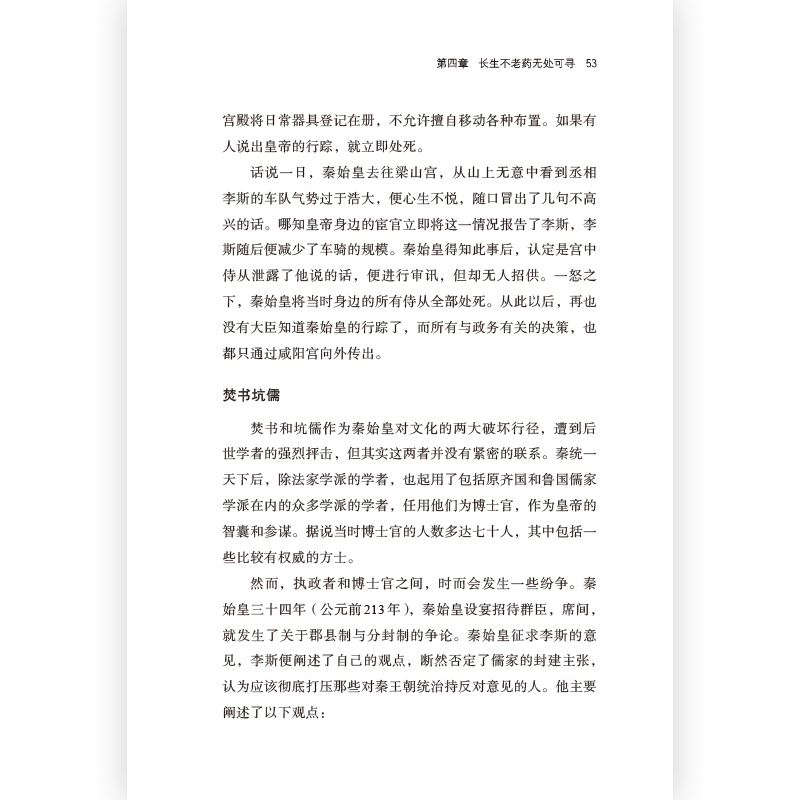 第四章　长生不老药无处可寻　53

宫殿将日常器具登记在册，不允许擅自移动各种布置。如果有人说出皇帝的行踪，就立即处死。

话说一日，秦始皇去往梁山宫，从山上无意中看到丞相李斯的车队气势过于浩大，便心生不悦，随口冒出了几句不高兴的话。哪知皇帝身边的宦官立即将这一情况报告了李斯，李斯随后便减少了车骑的规模。秦始皇得知此事后，认定是宫中侍从泄露了他说的话，便进行审讯，但却无人招供。一怒之下，秦始皇将当时身边的所有侍从全部处死。从此以后，再也没有大臣知道秦始皇的行踪了，而所有与政务有关的决策，也都只通过咸阳宫向外传出。

焚书坑儒

焚书和坑儒作为秦始皇对文化的两大破坏行径，遭到后世学者的强烈抨击，但其实这两者并没有紧密的联系。秦统一天下后，除法家学派的学者，也起用了包括原齐国和鲁国儒家学派在内的众多学派的学者，任用他们为博士官，作为皇帝的智囊和参谋。据说当时博士官的人数多达七十人，其中包括一些比较有权威的方士。

然而，执政者和博士官之间，时而会发生一些纷争。秦始皇三十四年（公元前213年），秦始皇设宴招待群臣，席间，就发生了关于郡县制与分封制的争论。秦始皇征求李斯的意见，李斯便阐述了自己的观点，断然否定了儒家的封建主张，认为应该彻底打压那些对秦王朝统治持反对意见的人。他主要阐述了以下观点：